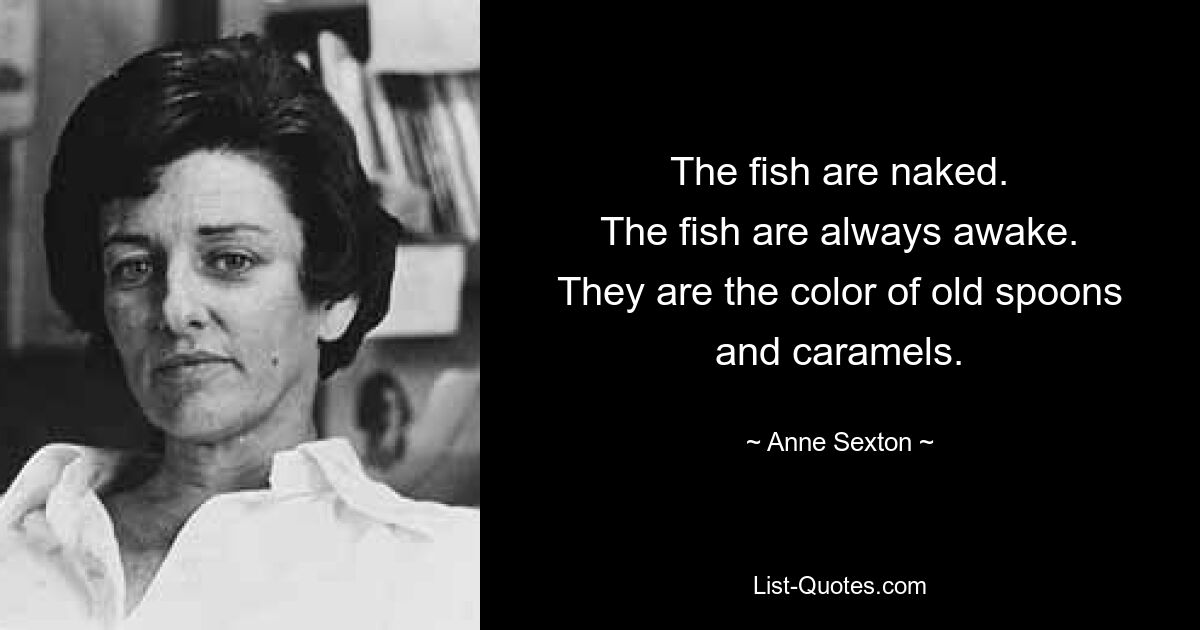 The fish are naked.
The fish are always awake.
They are the color of old spoons and caramels.

~ Anne Sexton ~

List-Quotes.com